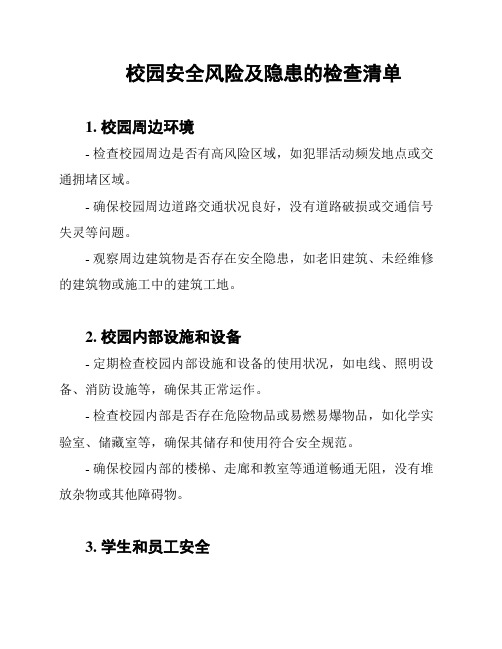 校园安全风险及隐患的检查清单

1. 校园周边环境

- 检查校园周边是否有高风险区域，如犯罪活动频发地点或交通拥堵区域。

- 确保校园周边道路交通状况良好，没有道路破损或交通信号失灵等问题。

- 观察周边建筑物是否存在安全隐患，如老旧建筑、未经维修的建筑物或施工中的建筑工地。

2. 校园内部设施和设备

- 定期检查校园内部设施和设备的使用状况，如电线、照明设备、消防设施等，确保其正常运作。

- 检查校园内部是否存在危险物品或易燃易爆物品，如化学实验室、储藏室等，确保其储存和使用符合安全规范。

- 确保校园内部的楼梯、走廊和教室等通道畅通无阻，没有堆放杂物或其他障碍物。

3. 学生和员工安全